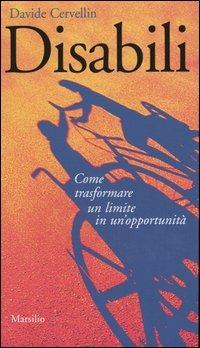 Davide Cervellin

Disabili

Come trasformare un limite in un'opportunità

Marsilio